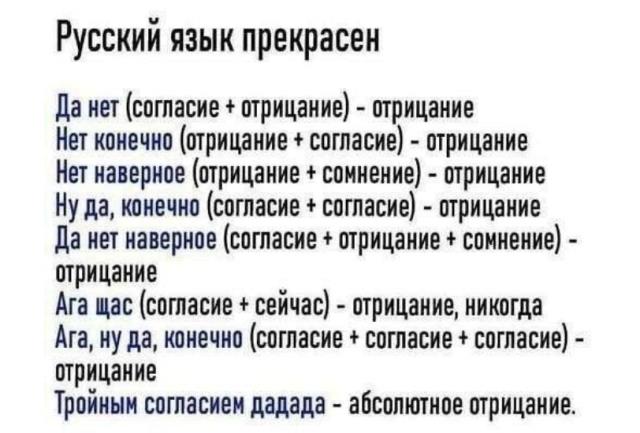 Русский язык прекрасен

Да нет (согласие + отрицание) - отрицание
Нет конечно (отрицание + согласие) - отрицание
Нет наверное (отрицание + сомнение) - отрицание
Ну да, конечно (согласие + согласие) - отрицание
Да нет наверное (согласие + отрицание + сомнение) - отрицание
Ага щас (согласие + сейчас) - отрицание, никогда
Ага, ну да, конечно (согласие + согласие + согласие) - отрицание
Тройным согласием дадада - абсолютное отрицание.